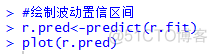 > #绘制波动置信区间
> r.pred<-predict(r.fit)
> plot(r.pred)
@51CTO博客